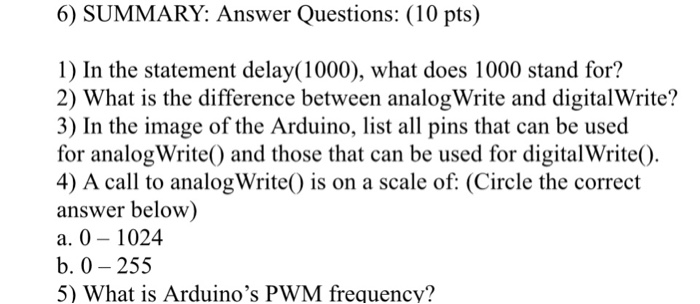 6) SUMMARY: Answer Questions: (10 pts)

1) In the statement delay(1000), what does 1000 stand for?
2) What is the difference between analogWrite and digitalWrite?
3) In the image of the Arduino, list all pins that can be used for analogWrite() and those that can be used for digitalWrite().
4) A call to analogWrite() is on a scale of: (Circle the correct answer below)
a. 0 – 1024
b. 0 – 255
5) What is Arduino's PWM frequency?